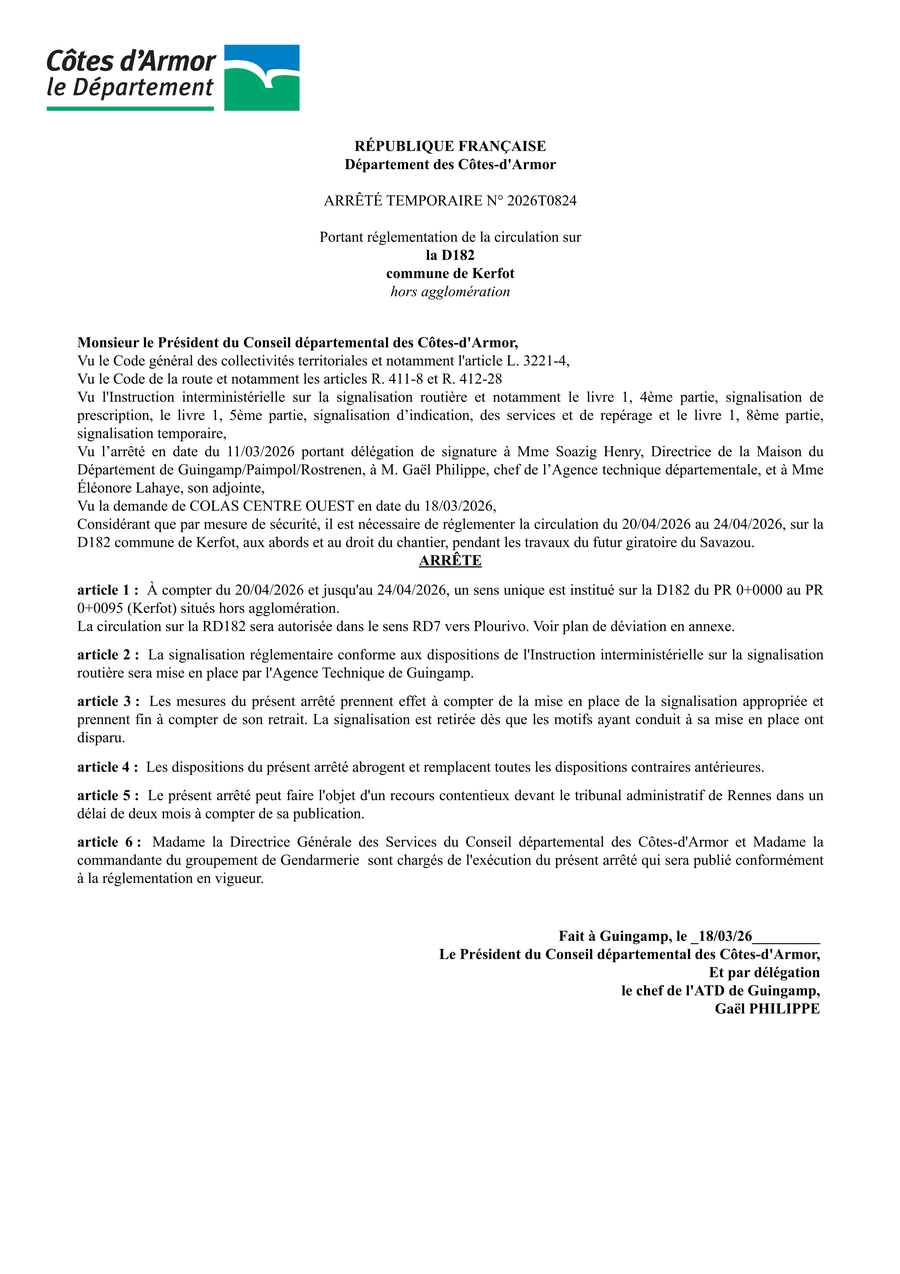 Côtes d'Armor
le Département

RÉPUBLIQUE FRANÇAISE
Département des Côtes-d'Armor

ARRÊTÉ TEMPORAIRE N° 2026T0824

Portant réglementation de la circulation sur
la D182
commune de Kerfot
hors agglomération

Monsieur le Président du Conseil départemental des Côtes-d'Armor,
Vu le Code général des collectivités territoriales et notamment l'article L. 3221-4,
Vu le Code de la route et notamment les articles R. 411-8 et R. 412-28
Vu l'Instruction interministérielle sur la signalisation routière et notamment le livre 1, 4ème partie, signalisation de prescription, le livre 1, 5ème partie, signalisation d'indication, des services et de repérage et le livre 1, 8ème partie, signalisation temporaire,
Vu l'arrêté en date du 11/03/2026 portant délégation de signature à Mme Soazig Henry, Directrice de la Maison du Département de Guingamp/Paimpol/Rostrenen, à M. Gaël Philippe, chef de l'Agence technique départementale, et à Mme Éléonore Lahaye, son adjointe,
Vu la demande de COLAS CENTRE OUEST en date du 18/03/2026,
Considérant que par mesure de sécurité, il est nécessaire de réglementer la circulation du 20/04/2026 au 24/04/2026, sur la D182 commune de Kerfot, aux abords et au droit du chantier, pendant les travaux du futur giratoire du Savazou.
ARRÊTE

article 1 : À compter du 20/04/2026 et jusqu'au 24/04/2026, un sens unique est institué sur la D182 du PR 0+0000 au PR 0+0095 (Kerfot) situés hors agglomération.
La circulation sur la RD182 sera autorisée dans le sens RD7 vers Plourivo. Voir plan de déviation en annexe.

article 2 : La signalisation réglementaire conforme aux dispositions de l'Instruction interministérielle sur la signalisation routière sera mise en place par l'Agence Technique de Guingamp.

article 3 : Les mesures du présent arrêté prennent effet à compter de la mise en place de la signalisation appropriée et prennent fin à compter de son retrait. La signalisation est retirée dès que les motifs ayant conduit à sa mise en place ont disparu.

article 4 : Les dispositions du présent arrêté abrogent et remplacent toutes les dispositions contraires antérieures.

article 5 : Le présent arrêté peut faire l'objet d'un recours contentieux devant le tribunal administratif de Rennes dans un délai de deux mois à compter de sa publication.

article 6 : Madame la Directrice Générale des Services du Conseil départemental des Côtes-d'Armor et Madame la commandante du groupement de Gendarmerie sont chargés de l'exécution du présent arrêté qui sera publié conformément à la réglementation en vigueur.

Fait à Guingamp, le _18/03/26_________
Le Président du Conseil départemental des Côtes-d'Armor,
Et par délégation
le chef de l'ATD de Guingamp,
Gaël PHILIPPE